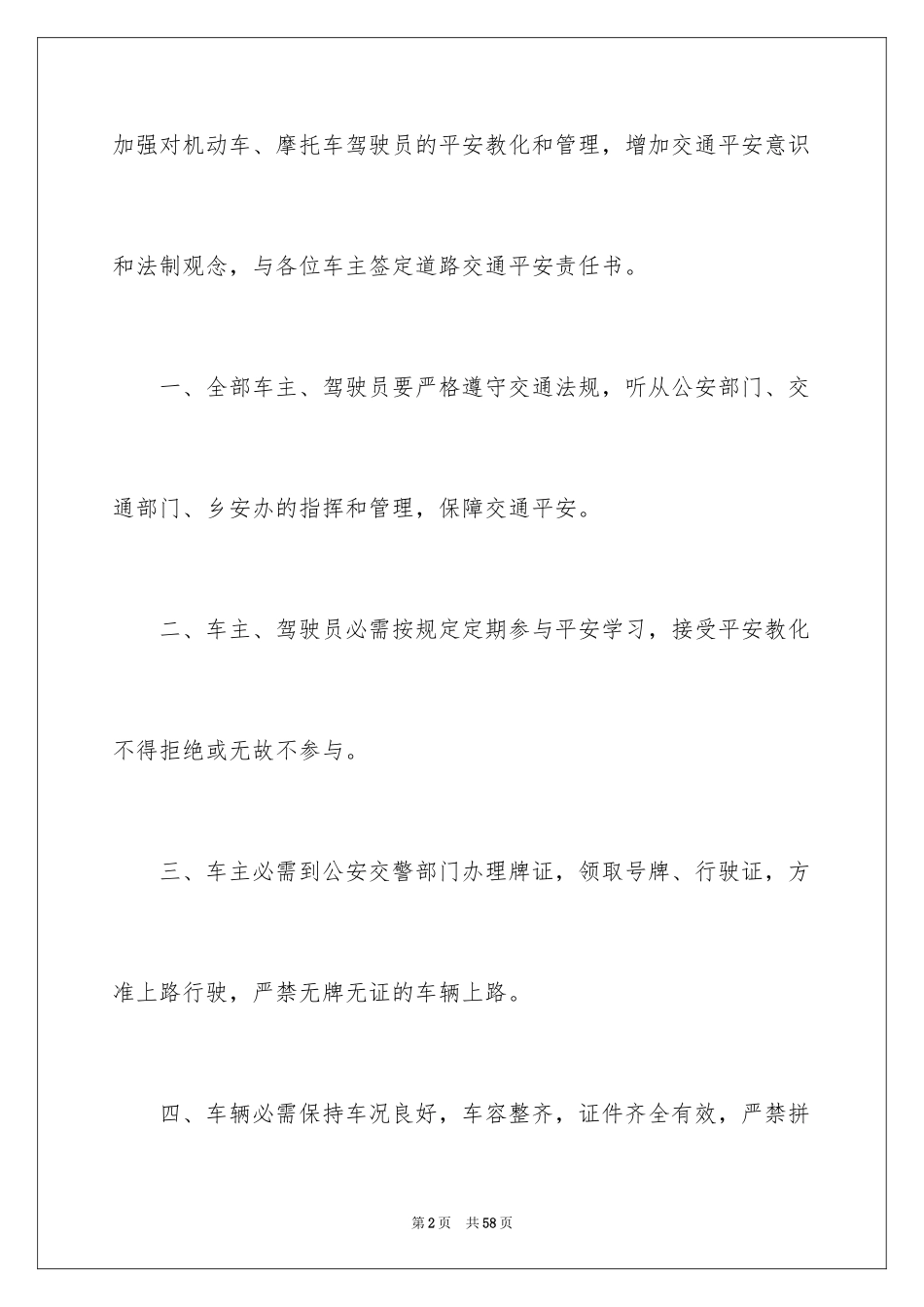 加强对机动车、摩托车驾驶员的平安教化和管理，增加交通平安意识和法制观念，与各位车主签定道路交通平安责任书。

一、全部车主、驾驶员要严格遵守交通法规，听从公安部门、交通部门、乡安办的指挥和管理，保障交通平安。

二、车主、驾驶员必需按规定定期参与平安学习，接受平安教化不得拒绝或无故不参与。

三、车主必需到公安交警部门办理牌证，领取号牌、行驶证，方准上路行驶，严禁无牌无证的车辆上路。

四、车辆必需保持车况良好，车容整齐，证件齐全有效，严禁拼

第2页 共58页